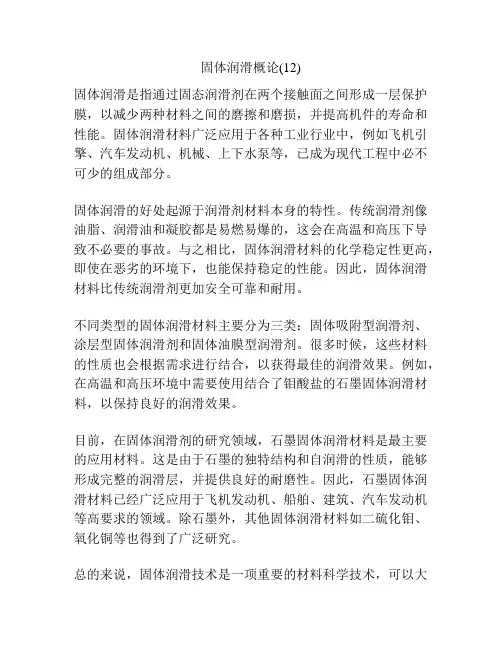 固体润滑概论(12)

固体润滑是指通过固态润滑剂在两个接触面之间形成一层保护膜，以减少两种材料之间的磨擦和磨损，并提高机件的寿命和性能。固体润滑材料广泛应用于各种工业行业中，例如飞机引擎、汽车发动机、机械、上下水泵等，已成为现代工程中必不可少的组成部分。

固体润滑的好处起源于润滑剂材料本身的特性。传统润滑剂像油脂、润滑油和凝胶都是易燃易爆的，这会在高温和高压下导致不必要的事故。与之相比，固体润滑材料的化学稳定性更高，即使在恶劣的环境下，也能保持稳定的性能。因此，固体润滑材料比传统润滑剂更加安全可靠和耐用。

不同类型的固体润滑材料主要分为三类：固体吸附型润滑剂、涂层型固体润滑剂和固体油膜型润滑剂。很多时候，这些材料的性质也会根据需求进行结合，以获得最佳的润滑效果。例如，在高温和高压环境中需要使用结合了钼酸盐的石墨固体润滑材料，以保持良好的润滑效果。

目前，在固体润滑剂的研究领域，石墨固体润滑材料是最主要的应用材料。这是由于石墨的独特结构和自润滑的性质，能够形成完整的润滑层，并提供良好的耐磨性。因此，石墨固体润滑材料已经广泛应用于飞机发动机、船舶、建筑、汽车发动机等高要求的领域。除石墨外，其他固体润滑材料如二硫化钼、氧化铜等也得到了广泛研究。

总的来说，固体润滑技术是一项重要的材料科学技术，可以大